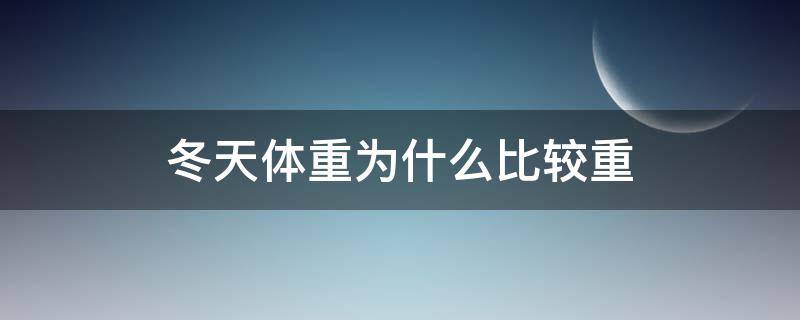 冬天体重为什么比较重